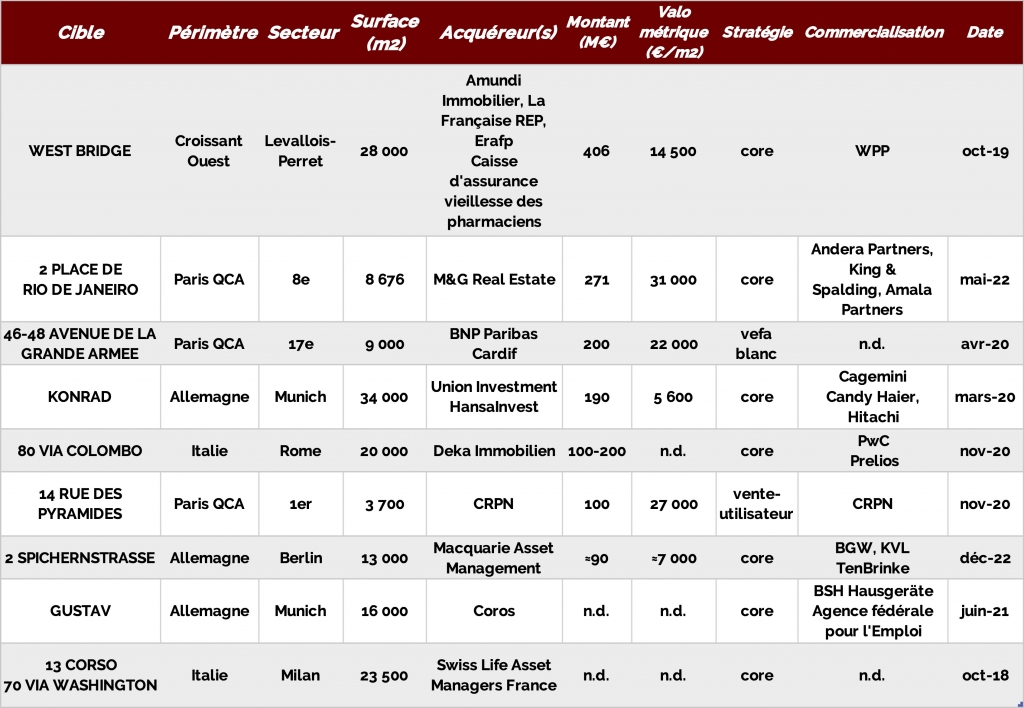 | Cible | Périmètre | Secteur | Surface (m2) | Acquéreur(s) | Montant (M€) | Valo métrique (€/m2) | Stratégie | Commercialisation | Date |
|---|---|---|---|---|---|---|---|---|---|
| WEST BRIDGE | Croissant Ouest | Levallois-Perret | 28 000 | Amundi Immobilier, La Française REP, Erafp Caisse d'assurance vieillesse des pharmaciens | 406 | 14 500 | core | WPP | oct-19 |
| 2 PLACE DE RIO DE JANEIRO | Paris QCA | 8e | 8 676 | M&G Real Estate | 271 | 31 000 | core | Andera Partners, King & Spalding, Amala Partners | mai-22 |
| 46-48 AVENUE DE LA GRANDE ARMEE | Paris QCA | 17e | 9 000 | BNP Paribas Cardif | 200 | 22 000 | vefa blanc | n.d. | avr-20 |
| KONRAD | Allemagne | Munich | 34 000 | Union Investment HansaInvest | 190 | 5 600 | core | Cagemini Candy Haier, Hitachi | mars-20 |
| 80 VIA COLOMBO | Italie | Rome | 20 000 | Deka Immobilien | 100-200 | n.d. | core | PwC Prelios | nov-20 |
| 14 RUE DES PYRAMIDES | Paris QCA | 1er | 3 700 | CRPN | 100 | 27 000 | vente-utilisateur | CRPN | nov-20 |
| 2 SPICHERNSTRASSE | Allemagne | Berlin | 13 000 | Macquarie Asset Management | ≈90 | ≈7 000 | core | BGW, KVL TenBrinke | déc-22 |
| GUSTAV | Allemagne | Munich | 16 000 | Coros | n.d. | n.d. | core | BSH Hausgeräte Agence fédérale pour l'Emploi | juin-21 |
| 13 CORSO 70 VIA WASHINGTON | Italie | Milan | 23 500 | Swiss Life Asset Managers France | n.d. | n.d. | core | n.d. | oct-18 |